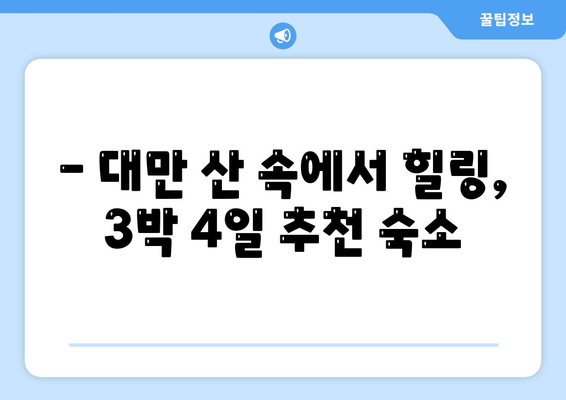 꿀팁정보

– 대만 산 속에서 힐링, 3박 4일 추천 숙소